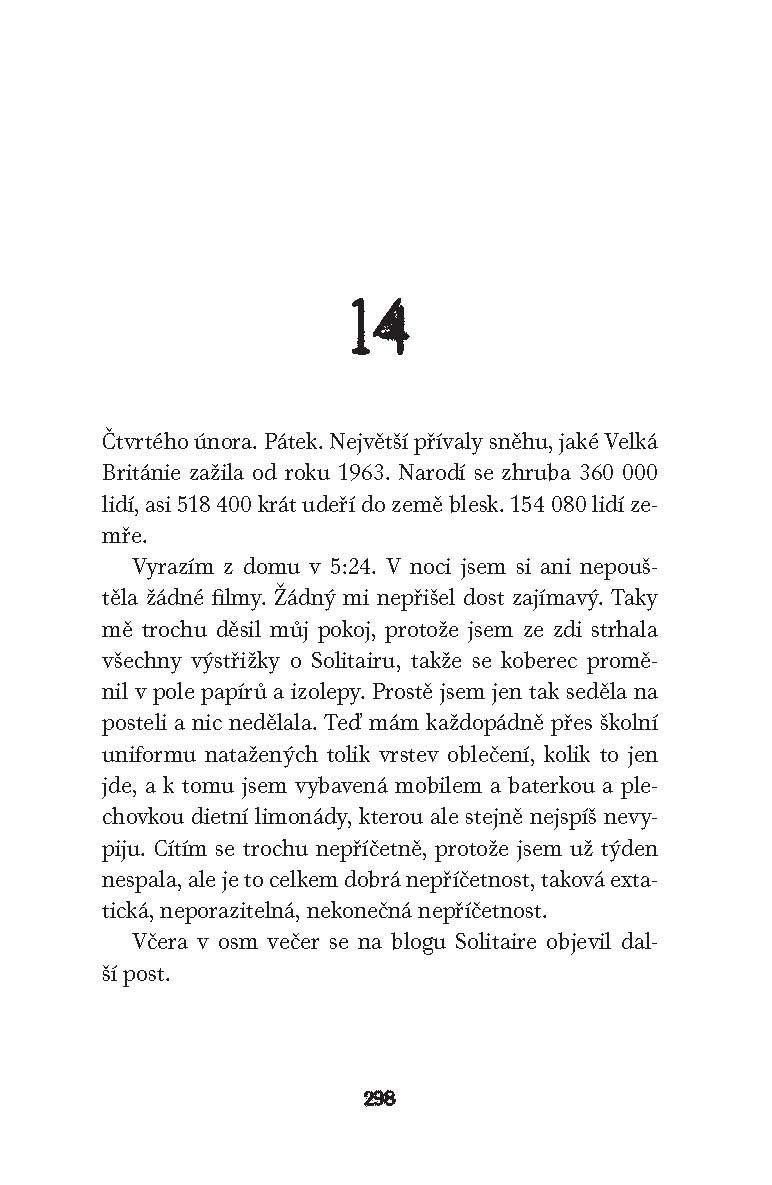 14

Čtvrtého února. Pátek. Největší přívaly sněhu, jaké Velká Británie zažila od roku 1963. Narodí se zhruba 360 000 lidí, asi 518 400 krát udeří do země blesk. 154 080 lidí zemře.

Vyrazím z domu v 5:24. V noci jsem si ani nepouštěla žádné filmy. Žádný mi nepřišel dost zajímavý. Taky mě trochu děsil můj pokoj, protože jsem ze zdi strhala všechny výstřižky o Solitairu, takže se koberec proměnil v pole papírů a izolepy. Prostě jsem jen tak seděla na posteli a nic nedělala. Teď mám každopádně přes školní uniformu natažených tolik vrstev oblečení, kolik to jen jde, a k tomu jsem vybavená mobilem a baterkou a plechovkou dietní limonády, kterou ale stejně nejspíš nevypiju. Cítím se trochu nepříčetně, protože jsem už týden nespala, ale je to celkem dobrá nepříčetnost, taková extatická, neporazitelná, nekonečná nepříčetnost.

Včera v osm večer se na blogu Solitaire objevil další post.

298